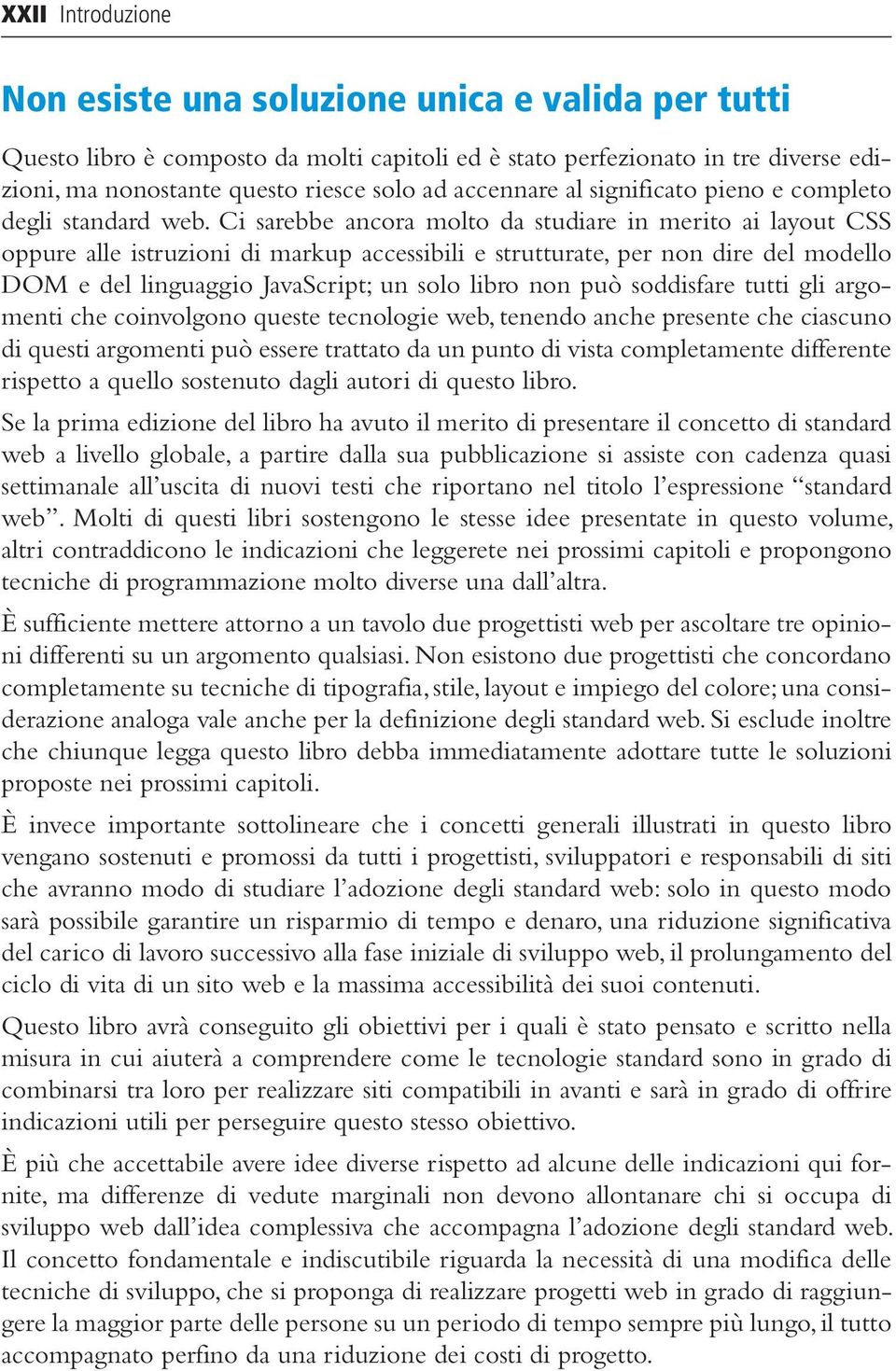 XXII Introduzione

Non esiste una soluzione unica e valida per tutti

Questo libro è composto da molti capitoli ed è stato perfezionato in tre diverse edizioni, ma nonostante questo riesce solo ad accennare al significato pieno e completo degli standard web. Ci sarebbe ancora molto da studiare in merito ai layout CSS oppure alle istruzioni di markup accessibili e strutturate, per non dire del modello DOM e del linguaggio JavaScript; un solo libro non può soddisfare tutti gli argomenti che coinvolgono queste tecnologie web, tenendo anche presente che ciascuno di questi argomenti può essere trattato da un punto di vista completamente differente rispetto a quello sostenuto dagli autori di questo libro.

Se la prima edizione del libro ha avuto il merito di presentare il concetto di standard web a livello globale, a partire dalla sua pubblicazione si assiste con cadenza quasi settimanale all'uscita di nuovi testi che riportano nel titolo l'espressione "standard web". Molti di questi libri sostengono le stesse idee presentate in questo volume, altri contraddicono le indicazioni che leggerete nei prossimi capitoli e propongono tecniche di programmazione molto diverse una dall'altra.

È sufficiente mettere attorno a un tavolo due progettisti web per ascoltare tre opinioni differenti su un argomento qualsiasi. Non esistono due progettisti che concordano completamente su tecniche di tipografia, stile, layout e impiego del colore; una considerazione analoga vale anche per la definizione degli standard web. Si esclude inoltre che chiunque legga questo libro debba immediatamente adottare tutte le soluzioni proposte nei prossimi capitoli.

È invece importante sottolineare che i concetti generali illustrati in questo libro vengano sostenuti e promossi da tutti i progettisti, sviluppatori e responsabili di siti che avranno modo di studiare l'adozione degli standard web: solo in questo modo sarà possibile garantire un risparmio di tempo e denaro, una riduzione significativa del carico di lavoro successivo alla fase iniziale di sviluppo web, il prolungamento del ciclo di vita di un sito web e la massima accessibilità dei suoi contenuti.

Questo libro avrà conseguito gli obiettivi per i quali è stato pensato e scritto nella misura in cui aiuterà a comprendere come le tecnologie standard sono in grado di combinarsi tra loro per realizzare siti compatibili in avanti e sarà in grado di offrire indicazioni utili per perseguire questo stesso obiettivo.

È più che accettabile avere idee diverse rispetto ad alcune delle indicazioni qui fornite, ma differenze di vedute marginali non devono allontanare chi si occupa di sviluppo web dall'idea complessiva che accompagna l'adozione degli standard web. Il concetto fondamentale e indiscutibile riguarda la necessità di una modifica delle tecniche di sviluppo, che si proponga di realizzare progetti web in grado di raggiungere la maggior parte delle persone su un periodo di tempo sempre più lungo, il tutto accompagnato perfino da una riduzione dei costi di progetto.